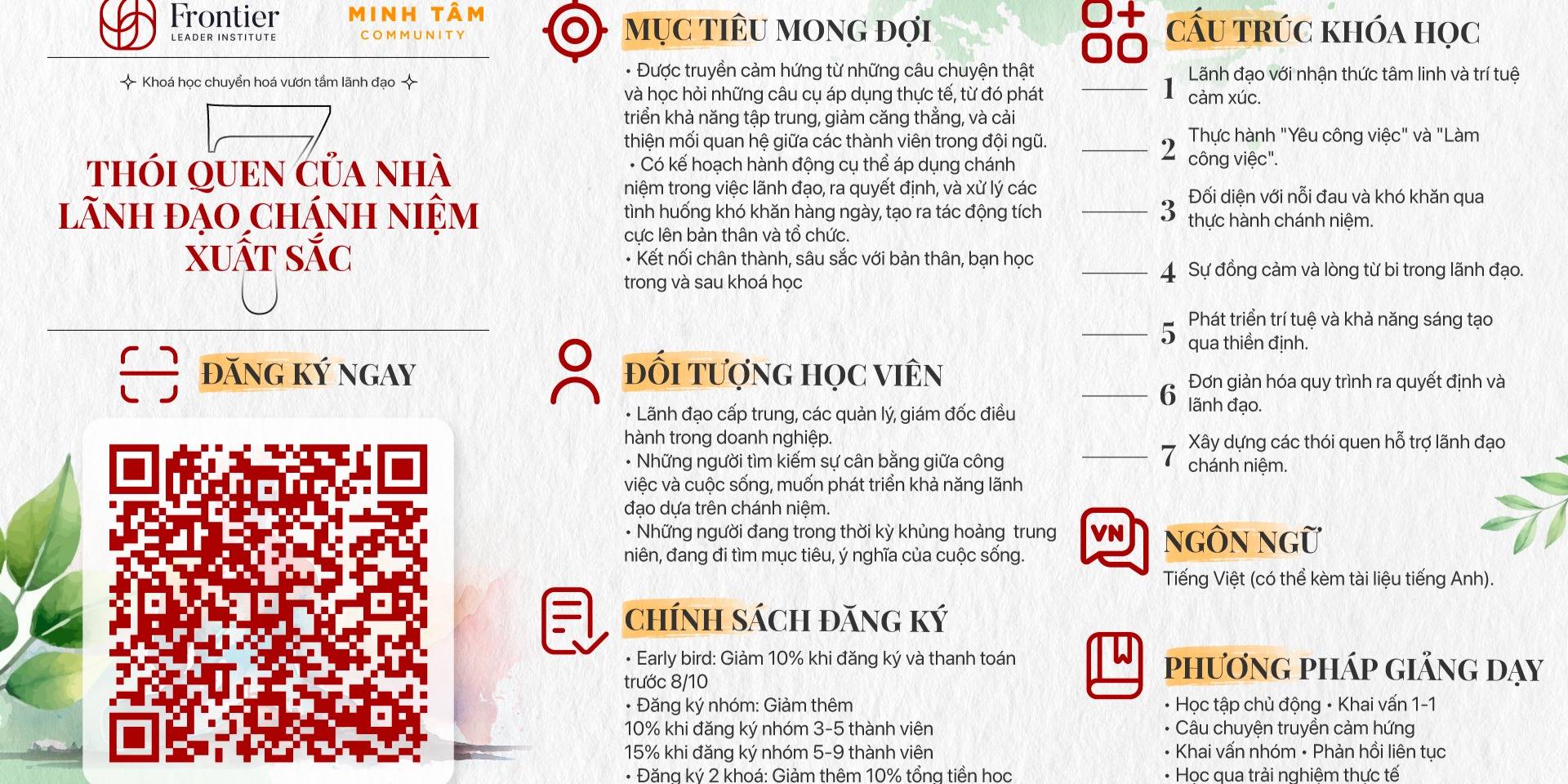 Frontier
LEADER INSTITUTE

MINH TÂM
COMMUNITY

Khoá học chuyển hoá vươn tầm lãnh đạo

7
THÓI QUEN CỦA NHÀ LÃNH ĐẠO CHÁNH NIỆM XUẤT SẮC

ĐĂNG KÝ NGAY

MỤC TIÊU MONG ĐỢI

• Được truyền cảm hứng từ những câu chuyện thật và học hỏi những câu cụ áp dụng thực tế, từ đó phát triển khả năng tập trung, giảm căng thẳng, và cải thiện mối quan hệ giữa các thành viên trong đội ngũ.
• Có kế hoạch hành động cụ thể áp dụng chánh niệm trong việc lãnh đạo, ra quyết định, và xử lý các tình huống khó khăn hàng ngày, tạo ra tác động tích cực lên bản thân và tổ chức.
• Kết nối chân thành, sâu sắc với bản thân, bạn học trong và sau khoá học

ĐỐI TƯỢNG HỌC VIÊN

• Lãnh đạo cấp trung, các quản lý, giám đốc điều hành trong doanh nghiệp.
• Những người tìm kiếm sự cân bằng giữa công việc và cuộc sống, muốn phát triển khả năng lãnh đạo dựa trên chánh niệm.
• Những người đang trong thời kỳ khủng hoảng trung niên, đang đi tìm mục tiêu, ý nghĩa của cuộc sống.

CHÍNH SÁCH ĐĂNG KÝ

• Early bird: Giảm 10% khi đăng ký và thanh toán trước 8/10
• Đăng ký nhóm: Giảm thêm
10% khi đăng ký nhóm 3-5 thành viên
15% khi đăng ký nhóm 5-9 thành viên
• Đăng ký 2 khoá: Giảm thêm 10% tổng tiền học

CẤU TRÚC KHÓA HỌC

1 Lãnh đạo với nhận thức tâm linh và trí tuệ cảm xúc.
2 Thực hành "Yêu công việc" và "Làm công việc".
3 Đối diện với nỗi đau và khó khăn qua thực hành chánh niệm.
4 Sự đồng cảm và lòng từ bi trong lãnh đạo.
5 Phát triển trí tuệ và khả năng sáng tạo qua thiền định.
6 Đơn giản hóa quy trình ra quyết định và lãnh đạo.
7 Xây dựng các thói quen hỗ trợ lãnh đạo chánh niệm.

VN
NGÔN NGỮ
Tiếng Việt (có thể kèm tài liệu tiếng Anh).

PHƯƠNG PHÁP GIẢNG DẠY
• Học tập chủ động • Khai vấn 1-1
• Câu chuyện truyền cảm hứng
• Khai vấn nhóm • Phản hồi liên tục
• Học qua trải nghiệm thực tế